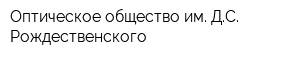 Оптическое общество им. Д.С. Рождественского